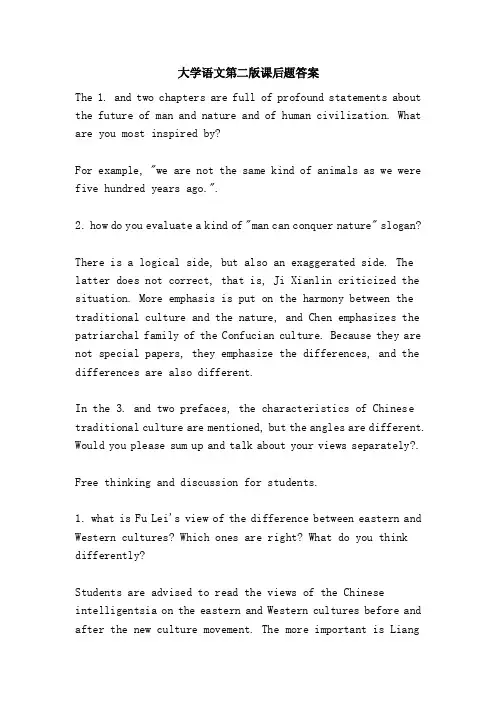 大学语文第二版课后题答案

The 1. and two chapters are full of profound statements about the future of man and nature and of human civilization. What are you most inspired by?

For example, "we are not the same kind of animals as we were five hundred years ago.".

2. how do you evaluate a kind of "man can conquer nature" slogan?

There is a logical side, but also an exaggerated side. The latter does not correct, that is, Ji Xianlin criticized the situation. More emphasis is put on the harmony between the traditional culture and the nature, and Chen emphasizes the patriarchal family of the Confucian culture. Because they are not special papers, they emphasize the differences, and the differences are also different.

In the 3. and two prefaces, the characteristics of Chinese traditional culture are mentioned, but the angles are different. Would you please sum up and talk about your views separately?.

Free thinking and discussion for students.

1. what is Fu Lei's view of the difference between eastern and Western cultures? Which ones are right? What do you think differently?

Students are advised to read the views of the Chinese intelligentsia on the eastern and Western cultures before and after the new culture movement. The more important is Liang